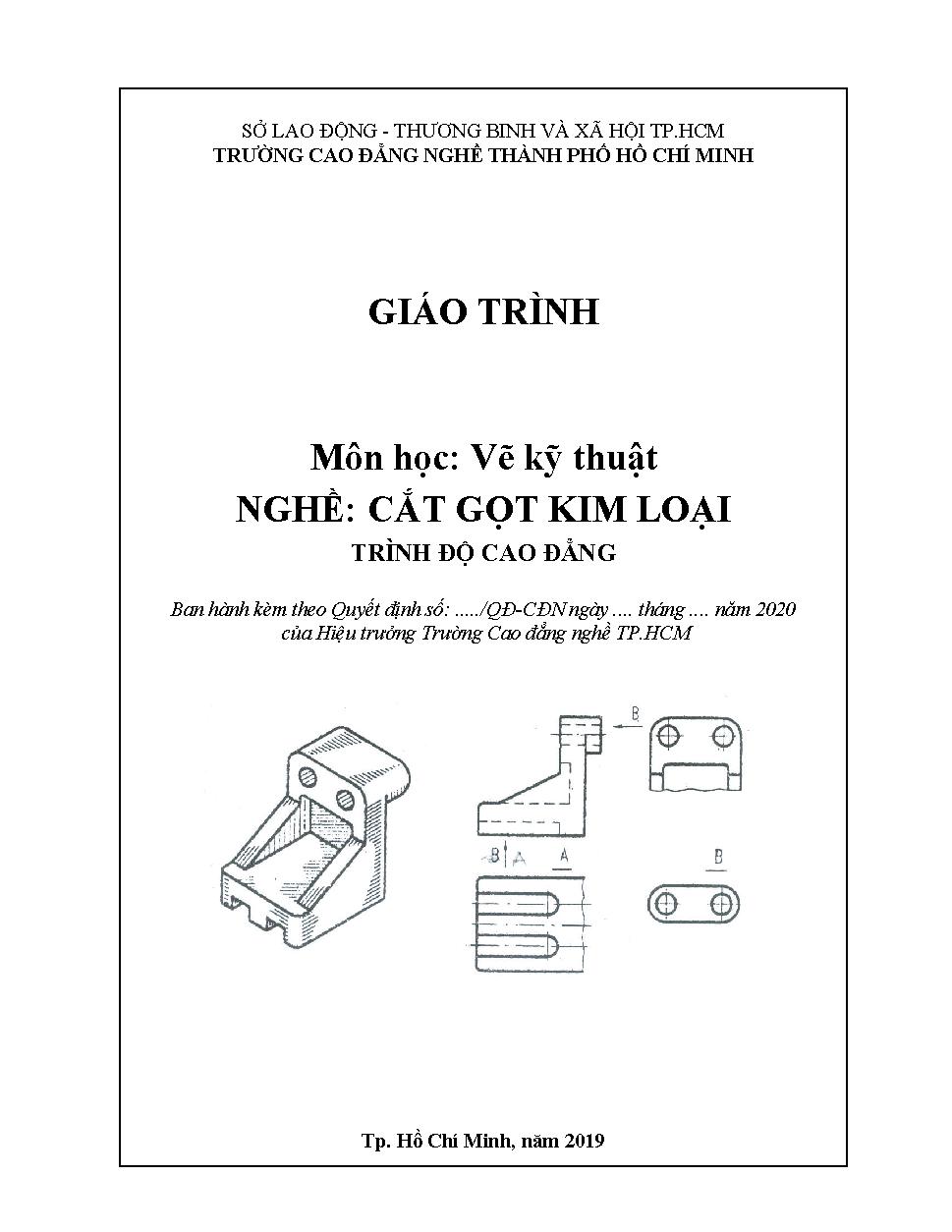 SỞ LAO ĐỘNG - THƯƠNG BINH VÀ XÃ HỘI TP.HCM
TRƯỜNG CAO ĐẲNG NGHỀ THÀNH PHỐ HỒ CHÍ MINH

GIÁO TRÌNH

Môn học: Vẽ kỹ thuật
NGHỀ: CẮT GỌT KIM LOẠI
TRÌNH ĐỘ CAO ĐẲNG

Ban hành kèm theo Quyết định số: ...../QĐ-CĐN ngày .... tháng .... năm 2020 của Hiệu trưởng Trường Cao đẳng nghề TP.HCM

B

B A A

B

Tp. Hồ Chí Minh, năm 2019